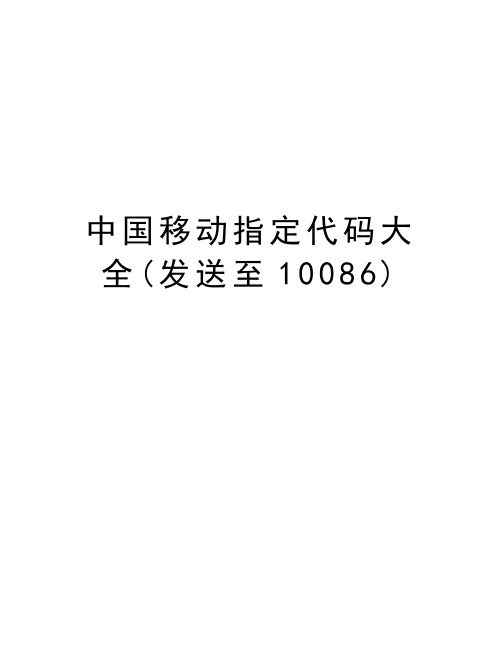 中国移动指定代码大全(发送至 10086)